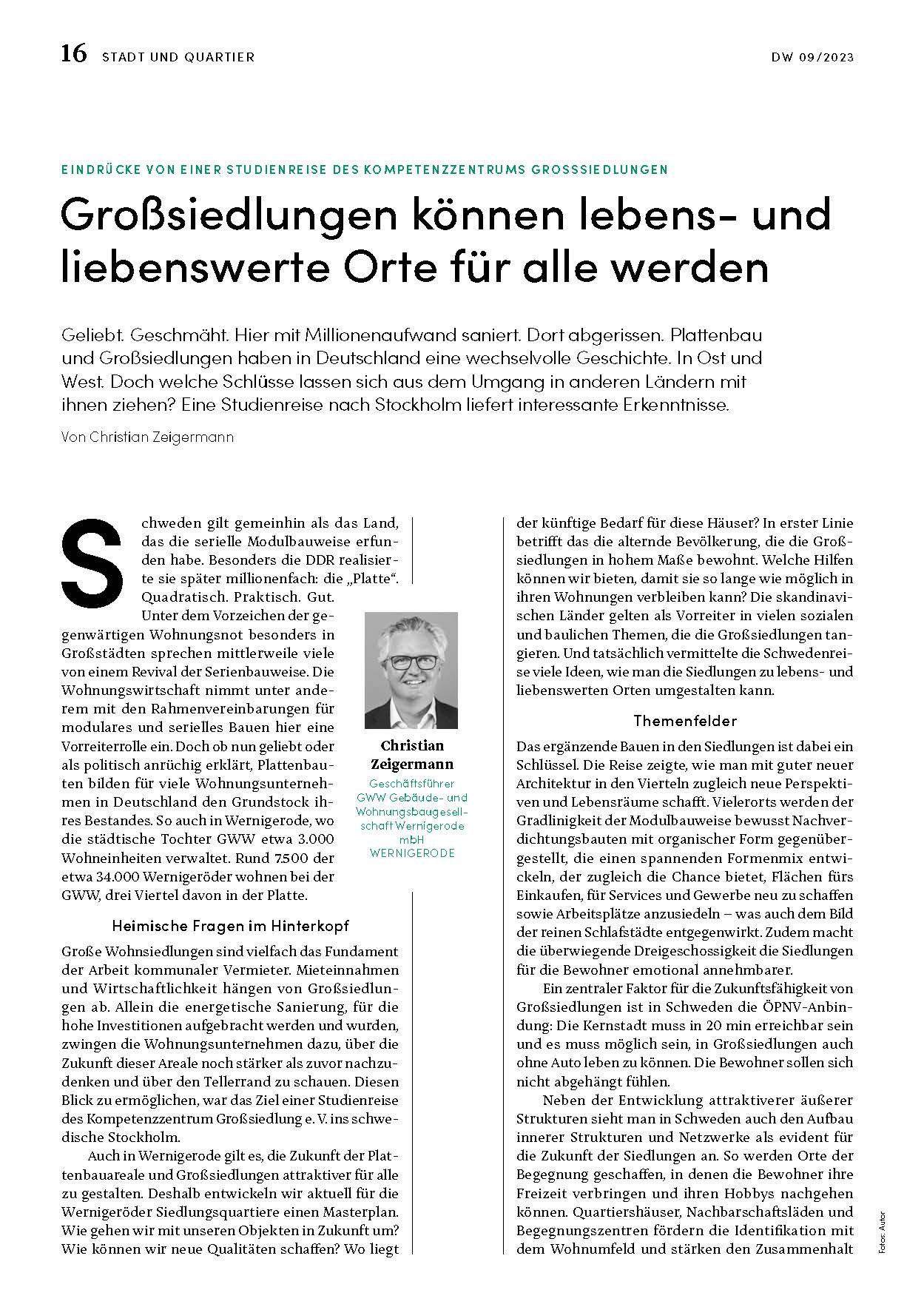 16 STADT UND QUARTIER

DW 09/2023

EINDRÜCKE VON EINER STUDIENREISE DES KOMPETENZZENTRUMS GROSSSIEDLUNGEN

Großsiedlungen können lebens- und liebenswerte Orte für alle werden

Geliebt. Geschmäht. Hier mit Millionenaufwand saniert. Dort abgerissen. Plattenbau und Großsiedlungen haben in Deutschland eine wechselvolle Geschichte. In Ost und West. Doch welche Schlüsse lassen sich aus dem Umgang in anderen Ländern mit ihnen ziehen? Eine Studienreise nach Stockholm liefert interessante Erkenntnisse.

Von Christian Zeigermann

Schweden gilt gemeinhin als das Land, das die serielle Modulbauweise erfunden habe. Besonders die DDR realisierte sie später millionenfach: die „Platte“. Quadratisch. Praktisch. Gut.

Unter dem Vorzeichen der gegenwärtigen Wohnungsnot besonders in Großstädten sprechen mittlerweile viele von einem Revival der Serienbauweise. Die Wohnungswirtschaft nimmt unter anderem mit den Rahmenvereinbarungen für modulares und serielles Bauen hier eine Vorreiterrolle ein. Doch ob nun geliebt oder als politisch anrüchig erklärt, Plattenbauten bilden für viele Wohnungsunternehmen in Deutschland den Grundstock ihres Bestandes. So auch in Wernigerode, wo die städtische Tochter GWW etwa 3.000 Wohneinheiten verwaltet. Rund 7.500 der etwa 34.000 Wernigeröder wohnen bei der GWW, drei Viertel davon in der Platte.

Christian Zeigermann
Geschäftsführer GWW Gebäude- und Wohnungsbaugesellschaft Wernigerode mbH
WERNIGERODE

Heimische Fragen im Hinterkopf

Große Wohnsiedlungen sind vielfach das Fundament der Arbeit kommunaler Vermieter. Mieteinnahmen und Wirtschaftlichkeit hängen von Großsiedlungen ab. Allein die energetische Sanierung, für die hohe Investitionen aufgebracht werden und wurden, zwingen die Wohnungsunternehmen dazu, über die Zukunft dieser Areale noch stärker als zuvor nachzudenken und über den Tellerrand zu schauen. Diesen Blick zu ermöglichen, war das Ziel einer Studienreise des Kompetenzzentrum Großsiedlung e. V. ins schwedische Stockholm.

Auch in Wernigerode gilt es, die Zukunft der Plattenbauareale und Großsiedlungen attraktiver für alle zu gestalten. Deshalb entwickeln wir aktuell für die Wernigeröder Siedlungsquartiere einen Masterplan. Wie gehen wir mit unseren Objekten in Zukunft um? Wie können wir neue Qualitäten schaffen? Wo liegt der künftige Bedarf für diese Häuser? In erster Linie betrifft das die alternde Bevölkerung, die die Großsiedlungen in hohem Maße bewohnt. Welche Hilfen können wir bieten, damit sie so lange wie möglich in ihren Wohnungen verbleiben kann? Die skandinavischen Länder gelten als Vorreiter in vielen sozialen und baulichen Themen, die die Großsiedlungen tangieren. Und tatsächlich vermittelte die Schwedenreise viele Ideen, wie man die Siedlungen zu lebens- und liebenswerten Orten umgestalten kann.

Themenfelder

Das ergänzende Bauen in den Siedlungen ist dabei ein Schlüssel. Die Reise zeigte, wie man mit guter neuer Architektur in den Vierteln zugleich neue Perspektiven und Lebensräume schafft. Vielerorts werden der Gradlinigkeit der Modulbauweise bewusst Nachverdichtungsbauten mit organischer Form gegenübergestellt, die einen spannenden Formenmix entwickeln, der zugleich die Chance bietet, Flächen fürs Einkaufen, für Services und Gewerbe neu zu schaffen sowie Arbeitsplätze anzusiedeln – was auch dem Bild der reinen Schlafstädte entgegenwirkt. Zudem macht die überwiegende Dreigeschossigkeit die Siedlungen für die Bewohner emotional annehmbarer.

Ein zentraler Faktor für die Zukunftsfähigkeit von Großsiedlungen ist in Schweden die ÖPNV-Anbindung: Die Kernstadt muss in 20 min erreichbar sein und es muss möglich sein, in Großsiedlungen auch ohne Auto leben zu können. Die Bewohner sollen sich nicht abgehängt fühlen.

Neben der Entwicklung attraktiverer äußerer Strukturen sieht man in Schweden auch den Aufbau innerer Strukturen und Netzwerke als evident für die Zukunft der Siedlungen an. So werden Orte der Begegnung geschaffen, in denen die Bewohner ihre Freizeit verbringen und ihren Hobbys nachgehen können. Quartiershäuser, Nachbarschaftsläden und Begegnungszentren fördern die Identifikation mit dem Wohnumfeld und stärken den Zusammenhalt

Fotos: Autor